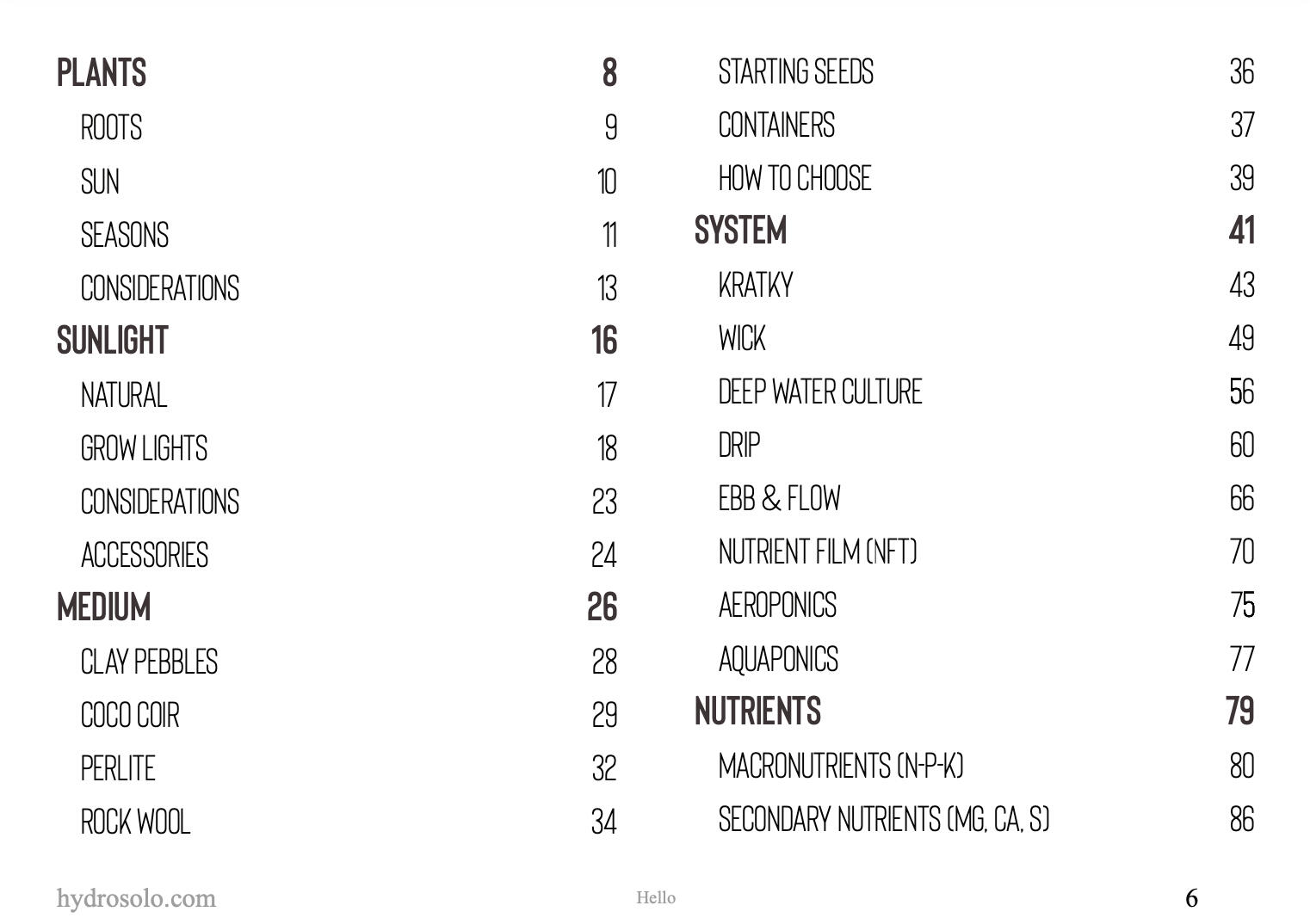 PLANTS 8
ROOTS 9
SUN 10
SEASONS 11
CONSIDERATIONS 13
SUNLIGHT 16
NATURAL 17
GROW LIGHTS 18
CONSIDERATIONS 23
ACCESSORIES 24
MEDIUM 26
CLAY PEBBLES 28
COCO COIR 29
PERLITE 32
ROCK WOOL 34

STARTING SEEDS 36
CONTAINERS 37
HOW TO CHOOSE 39
SYSTEM 41
KRATKY 43
WICK 49
DEEP WATER CULTURE 56
DRIP 60
EBB & FLOW 66
NUTRIENT FILM (NFT) 70
AEROPONICS 75
AQUAPONICS 77
NUTRIENTS 79
MACRONUTRIENTS (N-P-K) 80
SECONDARY NUTRIENTS (MG, CA, S) 86

hydrosolo.com Hello 6